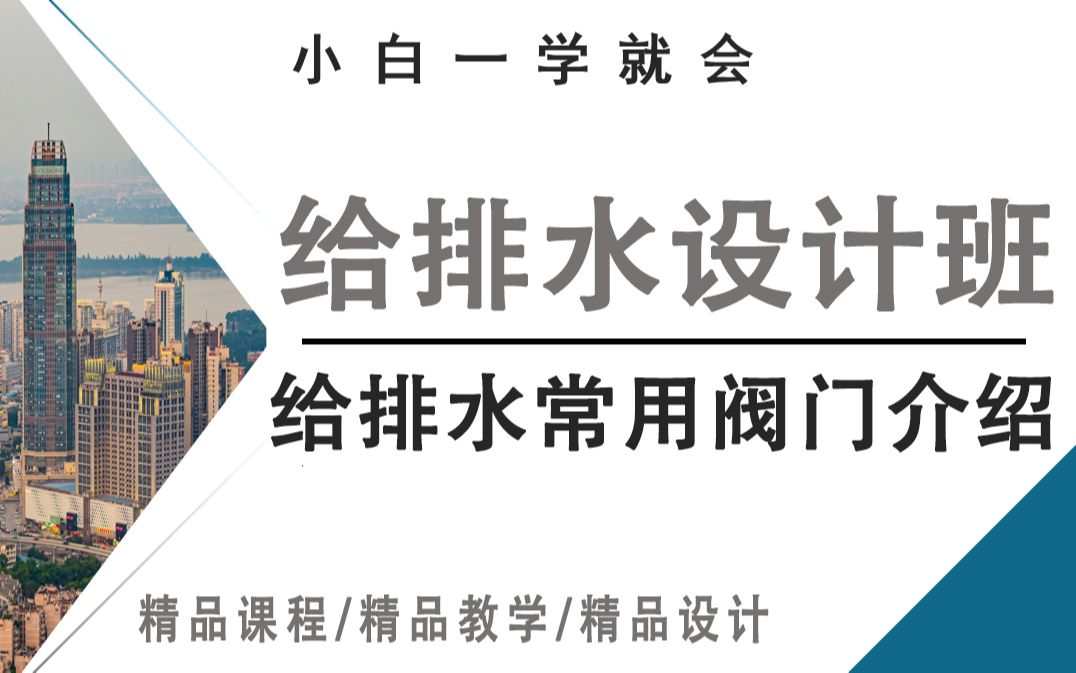 小白一学就会

给排水设计班

给排水常用阀门介绍

精品课程/精品教学/精品设计